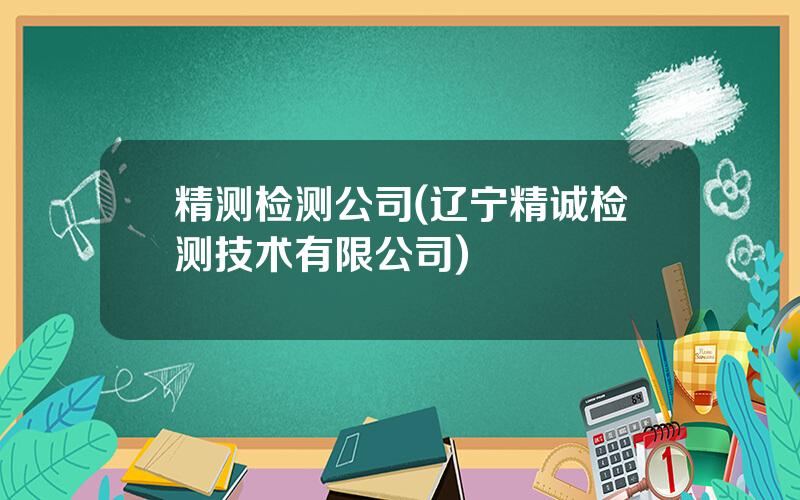 精测检测公司(辽宁精诚检测技术有限公司)